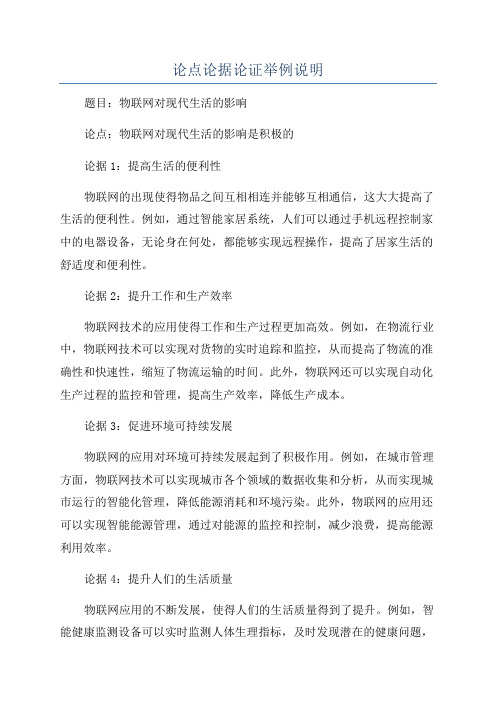 论点论据论证举例说明

题目：物联网对现代生活的影响

论点：物联网对现代生活的影响是积极的

论据 1：提高生活的便利性

物联网的出现使得物品之间互相相连并能够互相通信，这大大提高了生活的便利性。例如，通过智能家居系统，人们可以通过手机远程控制家中的电器设备，无论身在何处，都能够实现远程操作，提高了居家生活的舒适度和便利性。

论据 2：提升工作和生产效率

物联网技术的应用使得工作和生产过程更加高效。例如，在物流行业中，物联网技术可以实现对货物的实时追踪和监控，从而提高了物流的准确性和快速性，缩短了物流运输的时间。此外，物联网还可以实现自动化生产过程的监控和管理，提高生产效率，降低生产成本。

论据 3：促进环境可持续发展

物联网的应用对环境可持续发展起到了积极作用。例如，在城市管理方面，物联网技术可以实现城市各个领域的数据收集和分析，从而实现城市运行的智能化管理，降低能源消耗和环境污染。此外，物联网的应用还可以实现智能能源管理，通过对能源的监控和控制，减少浪费，提高能源利用效率。

论据 4：提升人们的生活质量

物联网应用的不断发展，使得人们的生活质量得到了提升。例如，智能健康监测设备可以实时监测人体生理指标，及时发现潜在的健康问题，